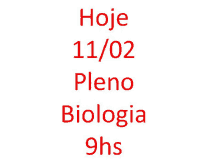 Hoje
11/02
Pleno
Biologia
9hs